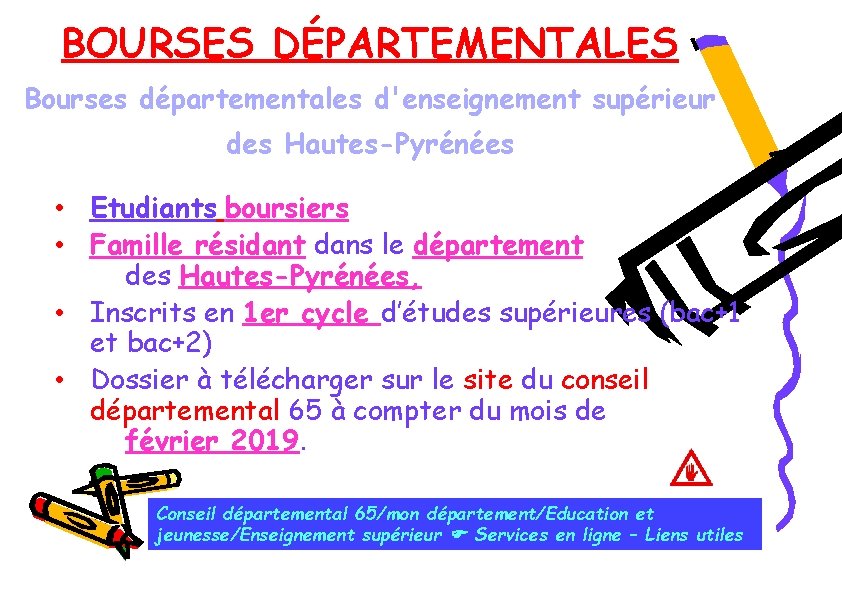 BOURSES DÉPARTEMENTALES

Bourses départementales d'enseignement supérieur des Hautes-Pyrénées

• Etudiants boursiers
• Famille résidant dans le département des Hautes-Pyrénées.
• Inscrits en 1er cycle d'études supérieures (bac+1 et bac+2)
• Dossier à télécharger sur le site du conseil départemental 65 à compter du mois de février 2019.

Conseil départemental 65/mon département/Education et jeunesse/Enseignement supérieur ☛ Services en ligne – Liens utiles